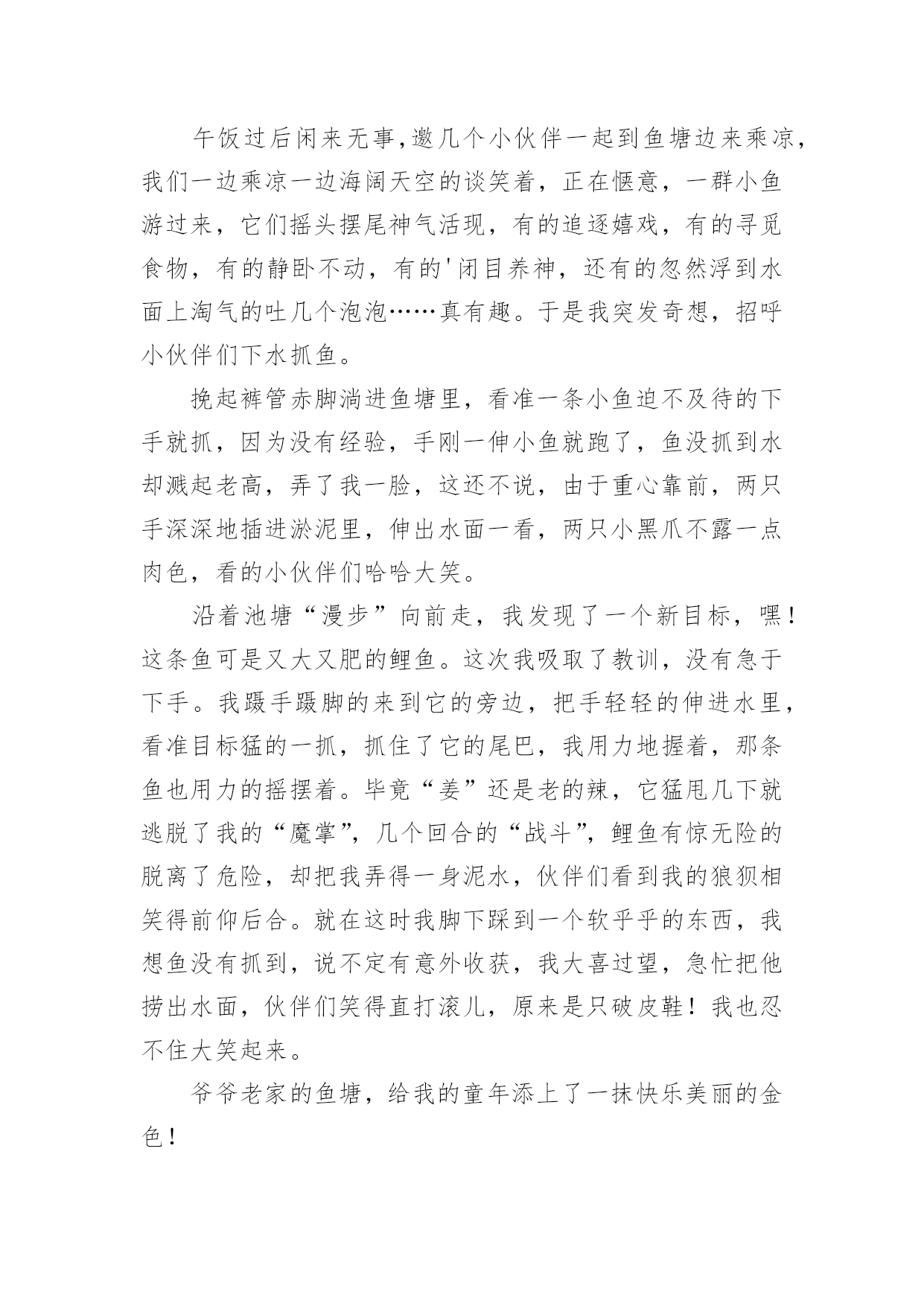 午饭过后闲来无事,邀几个小伙伴一起到鱼塘边来乘凉,我们一边乘凉一边海阔天空的谈笑着，正在惬意，一群小鱼游过来，它们摇头摆尾神气活现，有的追逐嬉戏，有的寻觅食物，有的静卧不动，有的'闭目养神，还有的忽然浮到水面上淘气的吐几个泡泡……真有趣。于是我突发奇想，招呼小伙伴们下水抓鱼。

挽起裤管赤脚淌进鱼塘里，看准一条小鱼迫不及待的下手就抓，因为没有经验，手刚一伸小鱼就跑了，鱼没抓到水却溅起老高，弄了我一脸，这还不说，由于重心靠前，两只手深深地插进淤泥里，伸出水面一看，两只小黑爪不露一点肉色，看的小伙伴们哈哈大笑。

沿着池塘“漫步”向前走，我发现了一个新目标，嘿！这条鱼可是又大又肥的鲤鱼。这次我吸取了教训，没有急于下手。我蹑手蹑脚的来到它的旁边，把手轻轻的伸进水里，看准目标猛的一抓，抓住了它的尾巴，我用力地握着，那条鱼也用力的摇摆着。毕竟“姜”还是老的辣，它猛甩几下就逃脱了我的“魔掌”，几个回合的“战斗”，鲤鱼有惊无险的脱离了危险，却把我弄得一身泥水，伙伴们看到我的狼狈相笑得前仰后合。就在这时我脚下踩到一个软乎乎的东西，我想鱼没有抓到，说不定有意外收获，我大喜过望，急忙把他捞出水面，伙伴们笑得直打滚儿，原来是只破皮鞋！我也忍不住大笑起来。

爷爷老家的鱼塘，给我的童年添上了一抹快乐美丽的金色！